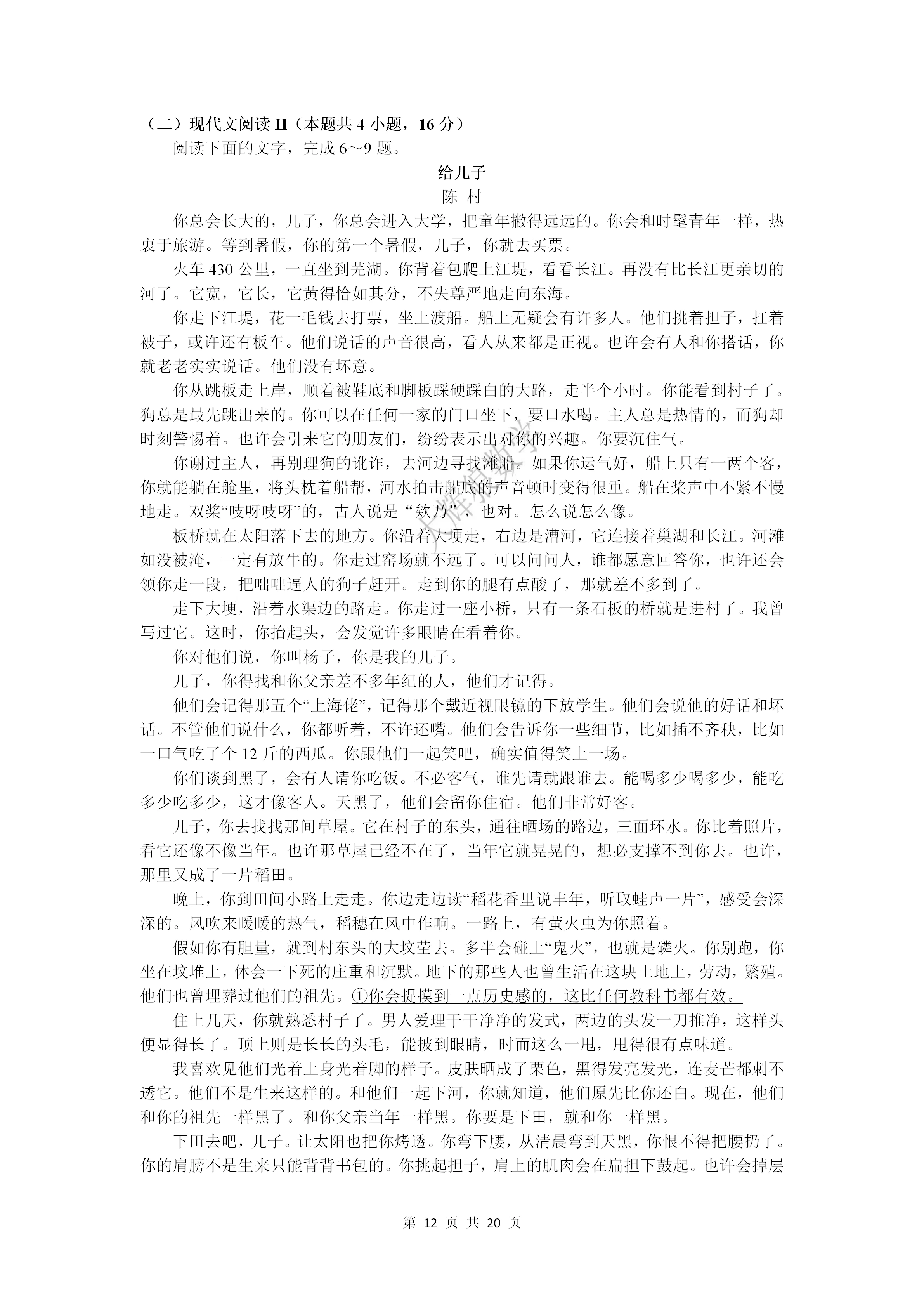 （二）现代文阅读 II（本题共 4 小题，16 分）

阅读下面的文字，完成 6～9 题。

给儿子

陈 村

你总会长大的，儿子，你总会进入大学，把童年撇得远远的。你会和时髦青年一样，热衷于旅游。等到暑假，你的第一个暑假，儿子，你就去买票。

火车 430 公里，一直坐到芜湖。你背着包爬上江堤，看看长江。再没有比长江更亲切的河了。它宽，它长，它黄得恰如其分，不失尊严地走向东海。

你走下江堤，花一毛钱去打票，坐上渡船。船上无疑会有许多人。他们挑着担子，扛着被子，或许还有板车。他们说话的声音很高，看人从来都是正视。也许会有人和你搭话，你就老老实实说话。他们没有坏意。

你从跳板走上岸，顺着被鞋底和脚板踩硬踩白的大路，走半个小时。你能看到村子了。狗总是最先跳出来的。你可以在任何一家的门口坐下，要口水喝。主人总是热情的，而狗却时刻警惕着。也许会引来它的朋友们，纷纷表示出对你的兴趣。你要沉住气。

你谢过主人，再别理狗的讹诈，去河边寻找滩船。如果你运气好，船上只有一两个客，你就能躺在舱里，将头枕着船帮，河水拍击船底的声音顿时变得很重。船在桨声中不紧不慢地走。双桨“吱呀吱呀”的，古人说是“欸乃”，也对。怎么说怎么像。

板桥就在太阳落下去的地方。你沿着大埂走，右边是漕河，它连接着巢湖和长江。河滩如没被淹，一定有放牛的。你走过窑场就不远了。可以问问人，谁都愿意回答你，也许还会领你走一段，把咄咄逼人的狗子赶开。走到你的腿有点酸了，那就差不多到了。

走下大埂，沿着水渠边的路走。你走过一座小桥，只有一条石板的桥就是进村了。我曾写过它。这时，你抬起头，会发觉许多眼睛在看着你。

你对他们说，你叫杨子，你是我的儿子。

儿子，你得找和你父亲差不多年纪的人，他们才记得。

他们会记得那五个“上海佬”，记得那个戴近视眼镜的下放学生。他们会说他的好话和坏话。不管他们说什么，你都听着，不许还嘴。他们会告诉你一些细节，比如插不齐秧，比如一口气吃了个 12 斤的西瓜。你跟他们一起笑吧，确实值得笑上一场。

你们谈到黑了，会有人请你吃饭。不必客气，谁先请就跟谁去。能喝多少喝多少，能吃多少吃多少，这才像客人。天黑了，他们会留你住宿。他们非常好客。

儿子，你去找找那间草屋。它在村子的东头，通往晒场的路边，三面环水。你比着照片，看它还像不像当年。也许那草屋已经不在了，当年它就晃晃的，想必支撑不到你去。也许，那里又成了一片稻田。

晚上，你到田间小路上走走。你边走边读“稻花香里说丰年，听取蛙声一片”，感受会深深的。风吹来暖暖的热气，稻穗在风中作响。一路上，有萤火虫为你照着。

假如你有胆量，就到村东头的大坟茔去。多半会碰上“鬼火”，也就是磷火。你别跑，你坐在坟堆上，体会一下死的庄重和沉默。地下的那些人也曾生活在这块土地上，劳动，繁殖。他们也曾埋葬过他们的祖先。①你会捉摸到一点历史感的，这比任何教科书都有效。

住上几天，你就熟悉村子了。男人爱理干干净净的发式，两边的头发一刀推净，这样头便显得长了。顶上则是长长的头毛，能披到眼睛，时而这么一甩，甩得很有点味道。

我喜欢见他们光着上身光着脚的样子。皮肤晒成了栗色，黑得发亮发光，连麦芒都刺不透它。他们不是生来这样的。和他们一起下河，你就知道，他们原先比你还白。现在，他们和你的祖先一样黑了。和你父亲当年一样黑。你要是下田，就和你一样黑。

下田去吧，儿子。让太阳也把你烤透。你弯下腰，从清晨弯到天黑，你恨不得把腰扔了。你的肩膀不是生来只能背背书包的。你挑起担子，肩上的肌肉会在扁担下鼓起。也许会掉层

第 12 页 共 20 页